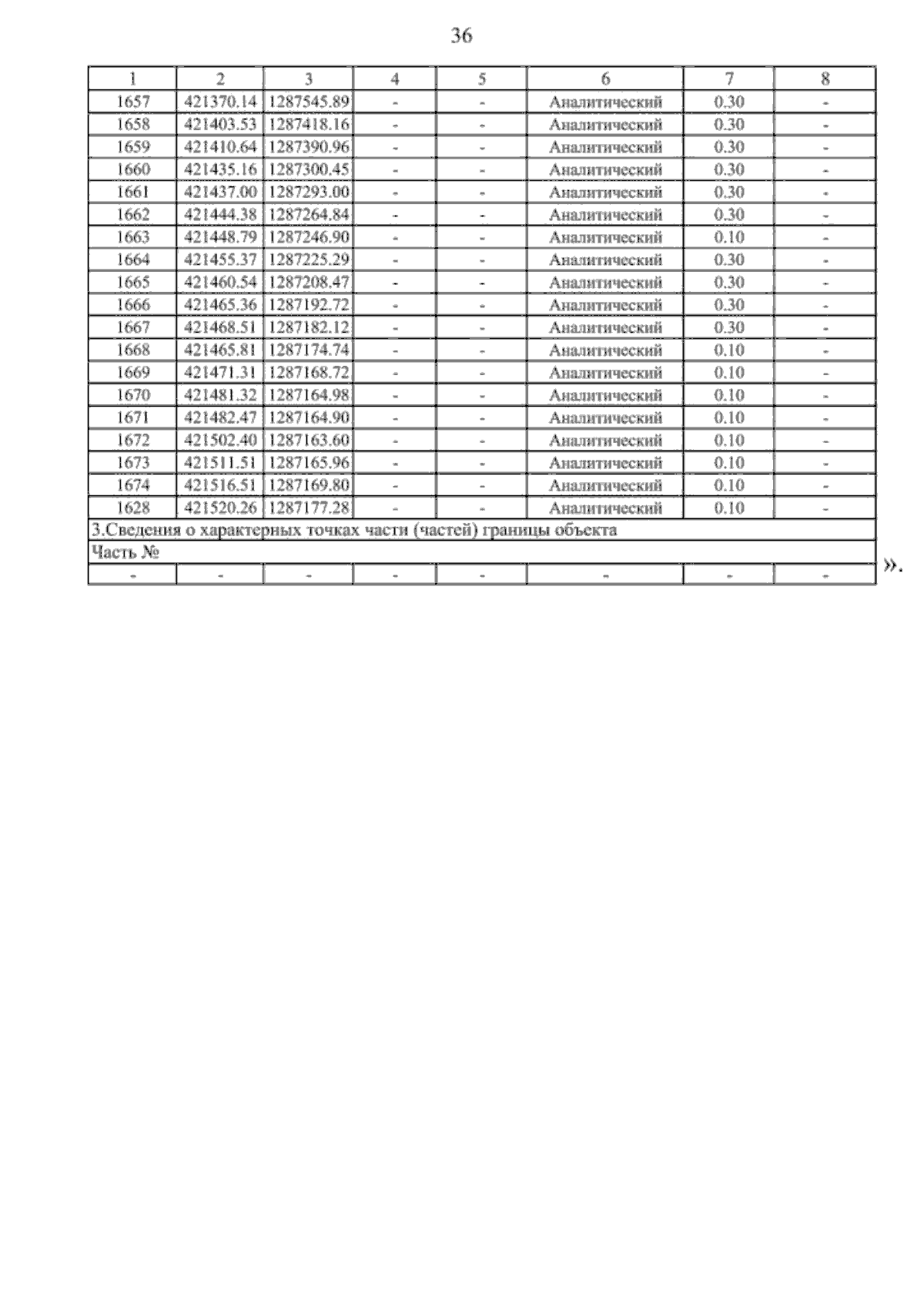 36

| 1 | 2 | 3 | 4 | 5 | 6 | 7 | 8 |
|---|---|---|---|---|---|---|---|
| 1657 | 421370.14 | 1287545.89 | - | - | Аналитический | 0.30 | - |
| 1658 | 421403.53 | 1287418.16 | - | - | Аналитический | 0.30 | - |
| 1659 | 421410.64 | 1287390.96 | - | - | Аналитический | 0.30 | - |
| 1660 | 421435.16 | 1287300.45 | - | - | Аналитический | 0.30 | - |
| 1661 | 421437.00 | 1287293.00 | - | - | Аналитический | 0.30 | - |
| 1662 | 421444.38 | 1287264.84 | - | - | Аналитический | 0.30 | - |
| 1663 | 421448.79 | 1287246.90 | - | - | Аналитический | 0.10 | - |
| 1664 | 421455.37 | 1287225.29 | - | - | Аналитический | 0.30 | - |
| 1665 | 421460.54 | 1287208.47 | - | - | Аналитический | 0.30 | - |
| 1666 | 421465.36 | 1287192.72 | - | - | Аналитический | 0.30 | - |
| 1667 | 421468.51 | 1287182.12 | - | - | Аналитический | 0.30 | - |
| 1668 | 421465.81 | 1287174.74 | - | - | Аналитический | 0.10 | - |
| 1669 | 421471.31 | 1287168.72 | - | - | Аналитический | 0.10 | - |
| 1670 | 421481.32 | 1287164.98 | - | - | Аналитический | 0.10 | - |
| 1671 | 421482.47 | 1287164.90 | - | - | Аналитический | 0.10 | - |
| 1672 | 421502.40 | 1287163.60 | - | - | Аналитический | 0.10 | - |
| 1673 | 421511.51 | 1287165.96 | - | - | Аналитический | 0.10 | - |
| 1674 | 421516.51 | 1287169.80 | - | - | Аналитический | 0.10 | - |
| 1628 | 421520.26 | 1287177.28 | - | - | Аналитический | 0.10 | - |
| 3.Сведения о характерных точках части (частей) границы объекта | | | | | | | |
| Часть № | | | | | | | |
| - | - | - | - | - | - | - | - |

».